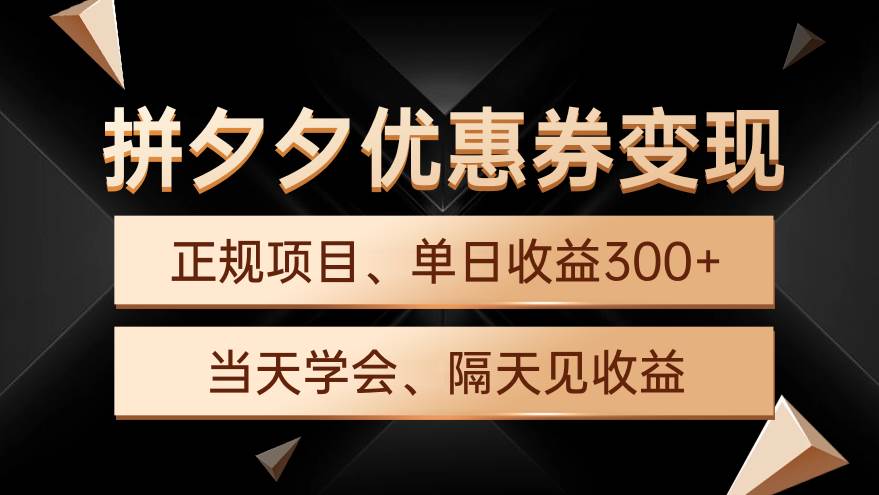 拼夕夕优惠券变现

正规项目、单日收益300+

当天学会、隔天见收益